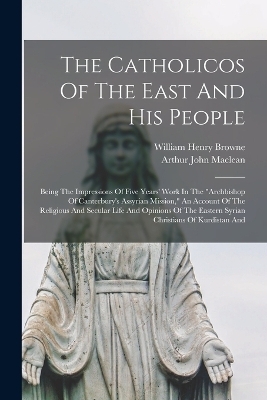 The Catholicos Of The East And His People

William Henry Browne
Arthur John Maclean

Being The Impressions Of Five Years' Work In The "Archbishop Of Canterbury's Assyrian Mission," An Account Of The Religious And Secular Life And Opinions Of The Eastern Syrian Christians Of Kurdistan And